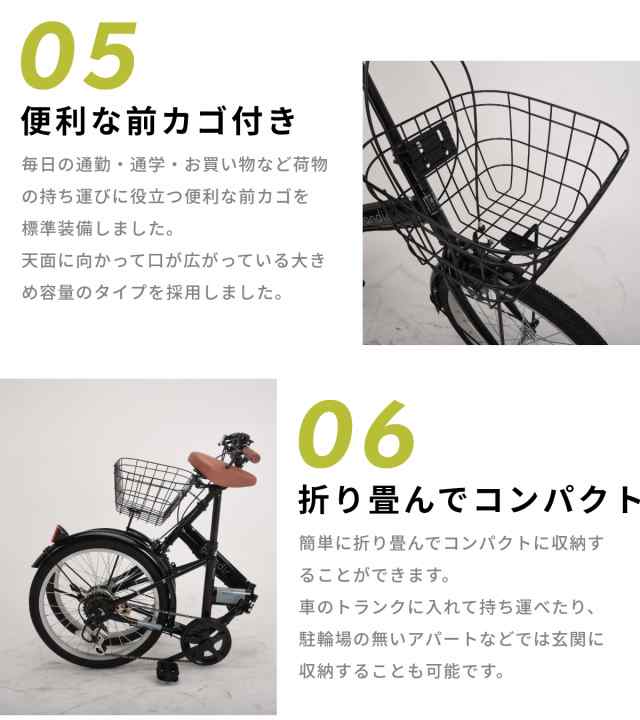 05

便利な前カゴ付き

毎日の通勤・通学・お買い物など荷物の持ち運びに役立つ便利な前カゴを標準装備しました。
天面に向かって口が広がっている大きめ容量のタイプを採用しました。

06

折り畳んでコンパクト

簡単に折り畳んでコンパクトに収納することができます。
車のトランクに入れて持ち運べたり、駐輪場の無いアパートなどでは玄関に収納することも可能です。